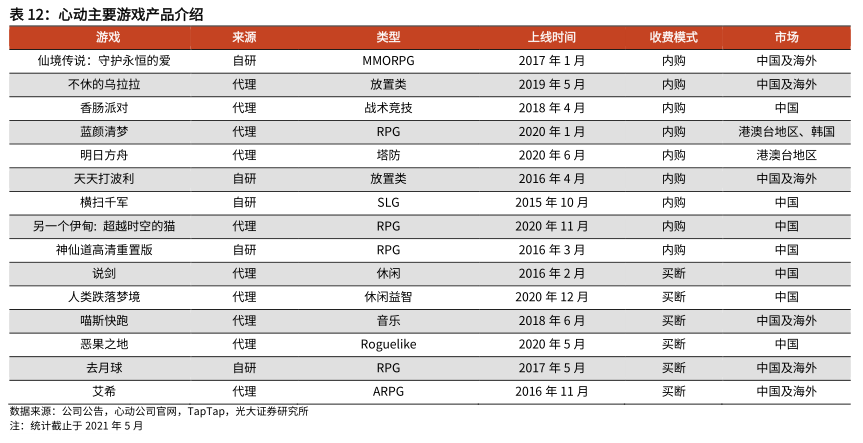 表12：心动主要游戏产品介绍

| 游戏 | 来源 | 类型 | 上线时间 | 收费模式 | 市场 |
|---|---|---|---|---|---|
| 仙境传说：守护永恒的爱 | 自研 | MMORPG | 2017年1月 | 内购 | 中国及海外 |
| 不休的乌拉拉 | 代理 | 放置类 | 2019年5月 | 内购 | 中国及海外 |
| 香肠派对 | 代理 | 战术竞技 | 2018年4月 | 内购 | 中国 |
| 蓝颜清梦 | 代理 | RPG | 2020年1月 | 内购 | 港澳台地区、韩国 |
| 明日方舟 | 代理 | 塔防 | 2020年6月 | 内购 | 港澳台地区 |
| 天天打波利 | 自研 | 放置类 | 2016年4月 | 内购 | 中国及海外 |
| 横扫千军 | 自研 | SLG | 2015年10月 | 内购 | 中国 |
| 另一个伊甸：超越时空的猫 | 代理 | RPG | 2020年11月 | 内购 | 中国 |
| 神仙道高清重置版 | 自研 | RPG | 2016年3月 | 内购 | 中国 |
| 说剑 | 代理 | 休闲 | 2016年2月 | 买断 | 中国 |
| 人类跌落梦境 | 代理 | 休闲益智 | 2020年12月 | 买断 | 中国 |
| 喵斯快跑 | 代理 | 音乐 | 2018年6月 | 买断 | 中国及海外 |
| 恶果之地 | 代理 | Roguelike | 2020年5月 | 买断 | 中国 |
| 去月球 | 自研 | RPG | 2017年5月 | 买断 | 中国及海外 |
| 艾希 | 代理 | ARPG | 2016年11月 | 买断 | 中国及海外 |

数据来源：公司公告，心动公司官网，TapTap，光大证券研究所
注：统计截止于2021年5月